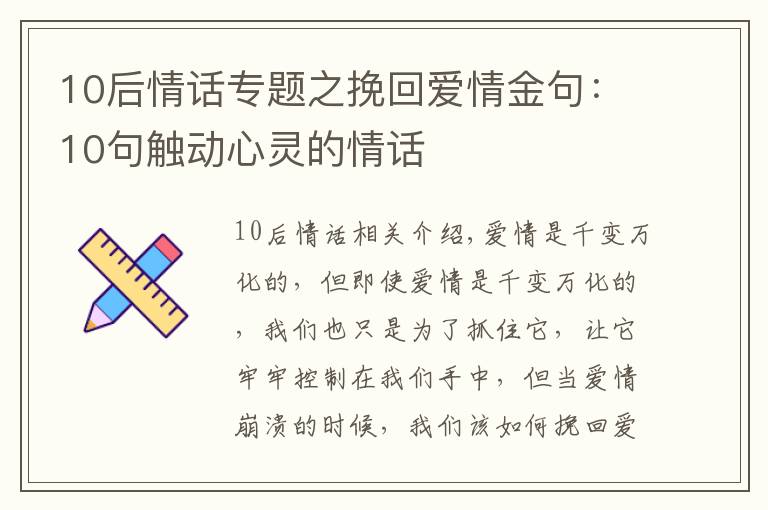 10后情话专题之挽回爱情金句：10句触动心灵的情话

10后情话相关介绍，爱情是千变万化的，但即使爱情是千变万化的，我们也只是为了抓住它，让它牢牢控制在我们手中，但当爱情崩溃的时候，我们该如何挽回爱